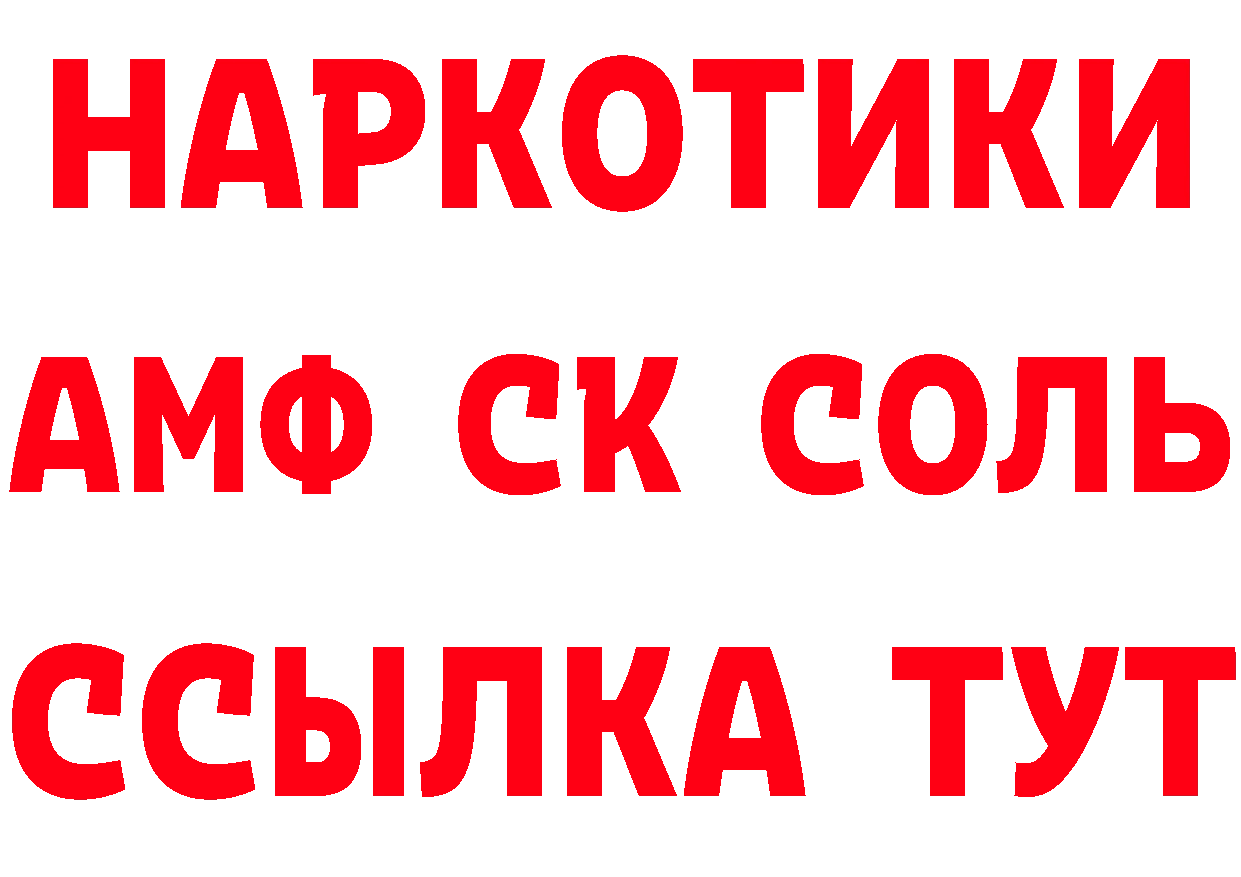 НАРКОТИКИ

АМФ СК СОЛЬ

ССЫЛКА ТУТ